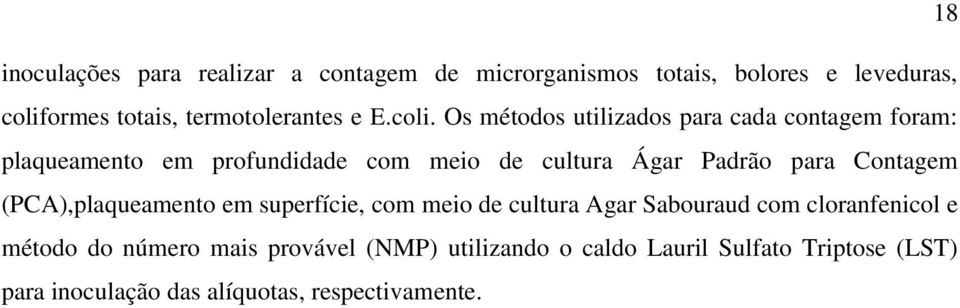 18

inoculações para realizar a contagem de microrganismos totais, bolores e leveduras, coliformes totais, termotolerantes e E.coli. Os métodos utilizados para cada contagem foram: plaqueamento em profundidade com meio de cultura Ágar Padrão para Contagem (PCA),plaqueamento em superfície, com meio de cultura Agar Sabouraud com cloranfenicol e método do número mais provável (NMP) utilizando o caldo Lauril Sulfato Triptose (LST) para inoculação das alíquotas, respectivamente.